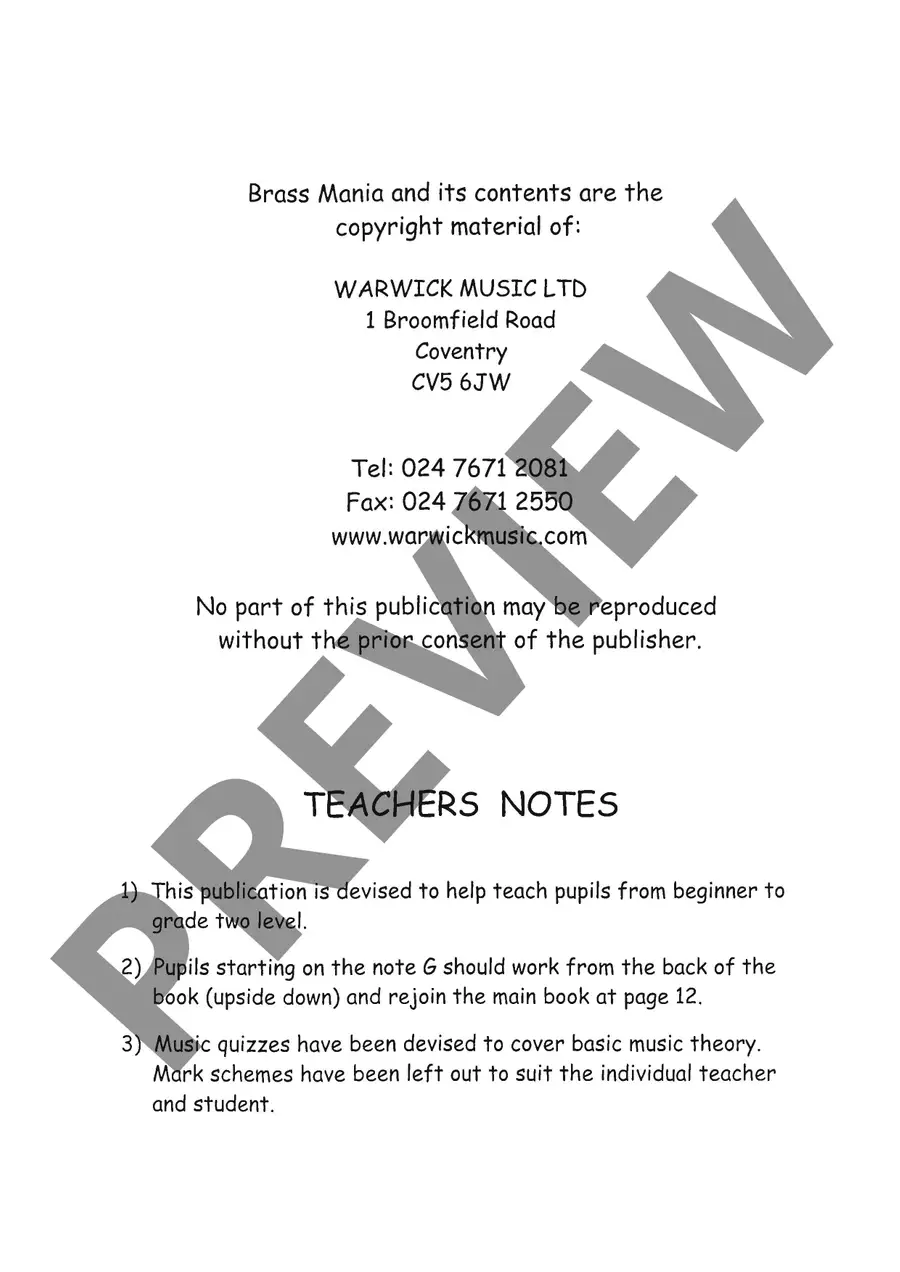 Brass Mania and its contents are the copyright material of:

WARWICK MUSIC LTD
1 Broomfield Road
Coventry
CV5 6JW

Tel: 024 7671 2081
Fax: 024 7671 2550
www.warwickmusic.com

No part of this publication may be reproduced without the prior consent of the publisher.

PREVIEW

TEACHERS NOTES

1) This publication is devised to help teach pupils from beginner to grade two level.

2) Pupils starting on the note G should work from the back of the book (upside down) and rejoin the main book at page 12.

3) Music quizzes have been devised to cover basic music theory. Mark schemes have been left out to suit the individual teacher and student.